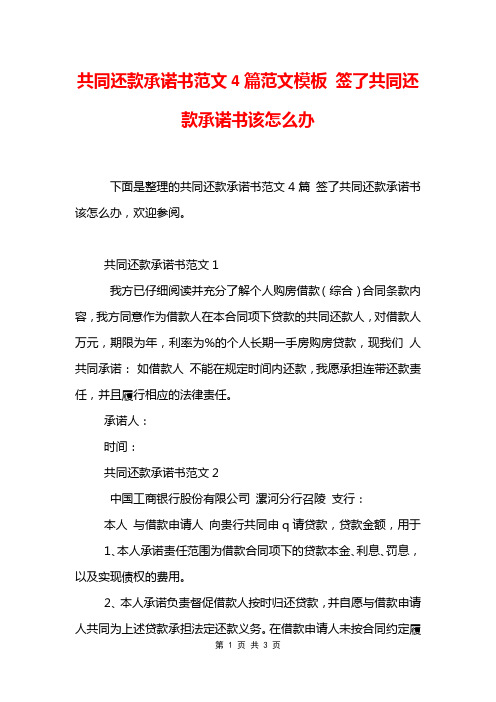 共同还款承诺书范文 4 篇范文模板 签了共同还款承诺书该怎么办

下面是整理的共同还款承诺书范文 4 篇 签了共同还款承诺书该怎么办，欢迎参阅。

共同还款承诺书范文 1

我方已仔细阅读并充分了解个人购房借款（综合）合同条款内容，我方同意作为借款人在本合同项下贷款的共同还款人，对借款人 万元，期限为年，利率为%的个人长期一手房购房贷款，现我们 人共同承诺： 如借款人 不能在规定时间内还款，我愿承担连带还款责任，并且履行相应的法律责任。

承诺人：

时间：

共同还款承诺书范文 2

中国工商银行股份有限公司 漯河分行召陵 支行：

本人 与借款申请人 向贵行共同申 q 请贷款，贷款金额，用于

1、本人承诺责任范围为借款合同项下的贷款本金、利息、罚息，以及实现债权的费用。

2、本人承诺负责督促借款人按时归还贷款，并自愿与借款申请人共同为上述贷款承担法定还款义务。在借款申请人未按合同约定履

第 1 页 共 3 页